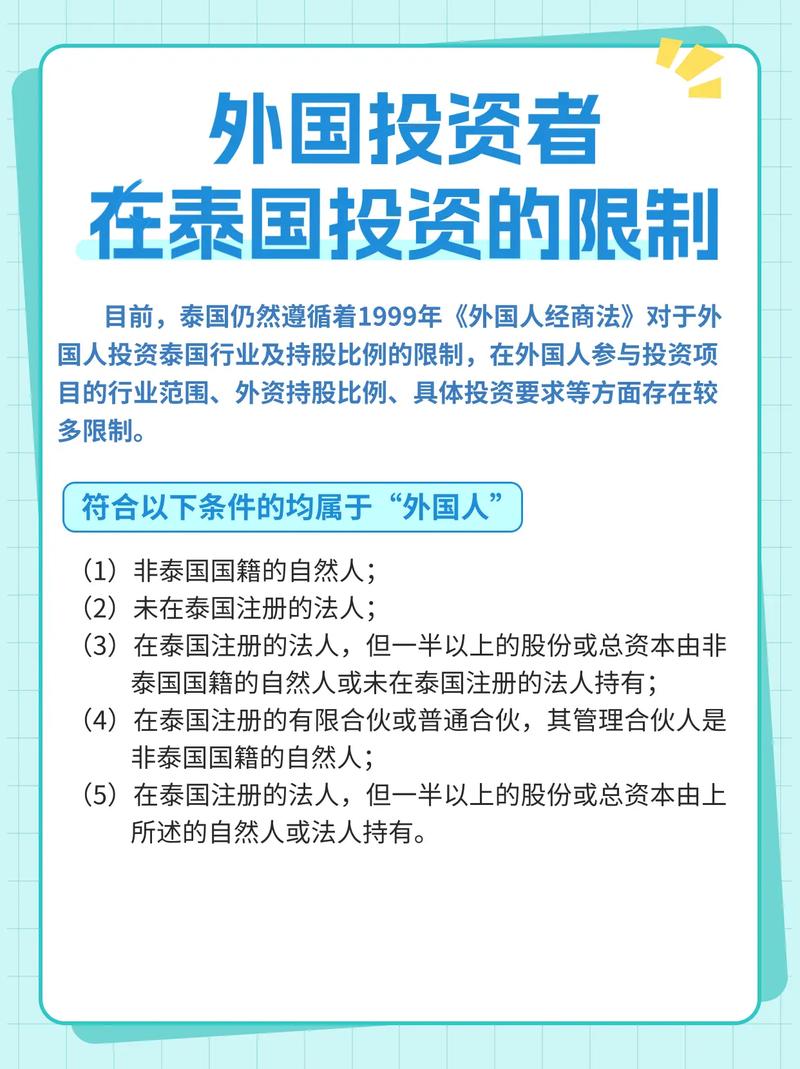 外国投资者
在泰国投资的限制

目前，泰国仍然遵循着1999年《外国人经商法》对于外国人投资泰国行业及持股比例的限制，在外国人参与投资项目的行业范围、外资持股比例、具体投资要求等方面存在较多限制。

符合以下条件的均属于“外国人”

（1）非泰国国籍的自然人；
（2）未在泰国注册的法人；
（3）在泰国注册的法人，但一半以上的股份或总资本由非泰国国籍的自然人或未在泰国注册的法人持有；
（4）在泰国注册的有限合伙或普通合伙，其管理合伙人是非泰国国籍的自然人；
（5）在泰国注册的法人，但一半以上的股份或总资本由上所述的自然人或法人持有。